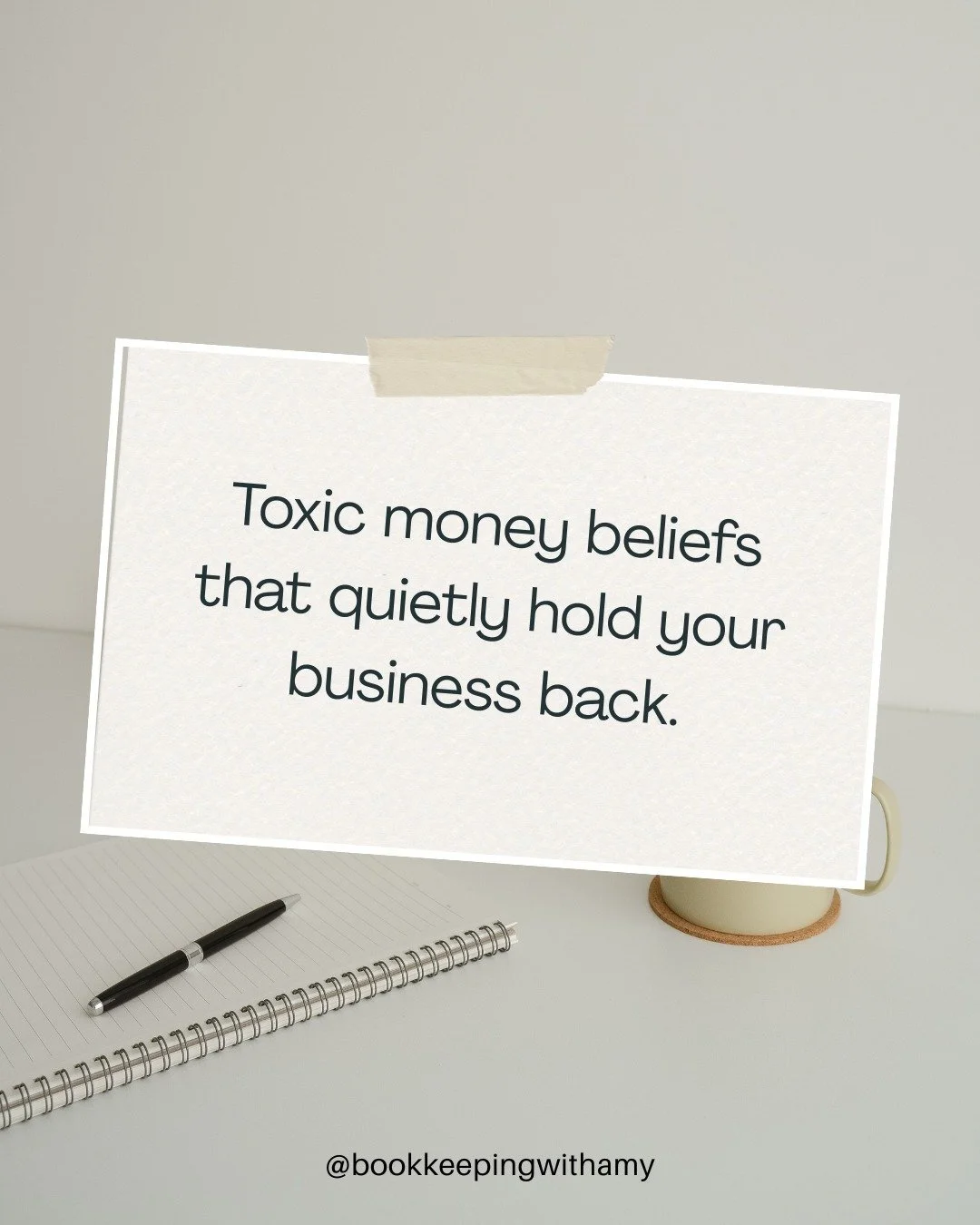 Toxic money beliefs that quietly hold your business back.

@bookkeepingwithamy